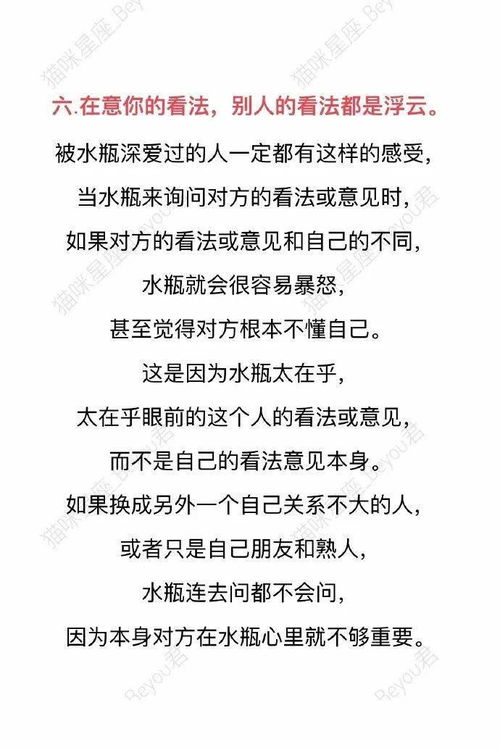 猫咪星座_Bey 猫咪星座_Bey

六.在意你的看法，别人的看法都是浮云。

被水瓶深爱过的人一定都有这样的感受，

当水瓶来询问对方的看法或意见时，

如果对方的看法或意见和自己的不同，

水瓶就会很容易暴怒，

甚至觉得对方根本不懂自己。

这是因为水瓶太在乎，

太在乎眼前的这个人的看法或意见，

而不是自己的看法意见本身。

如果换成另外一个自己关系不大的人，

或者只是自己朋友和熟人，

水瓶连去问都不会问，

因为本身对方在水瓶心里就不够重要。

猫咪星座_Beyou君 猫咪星座_Beyou君 猫咪星座_Beyou君 猫咪星座_Beyou君 Beyou君 Beyou君